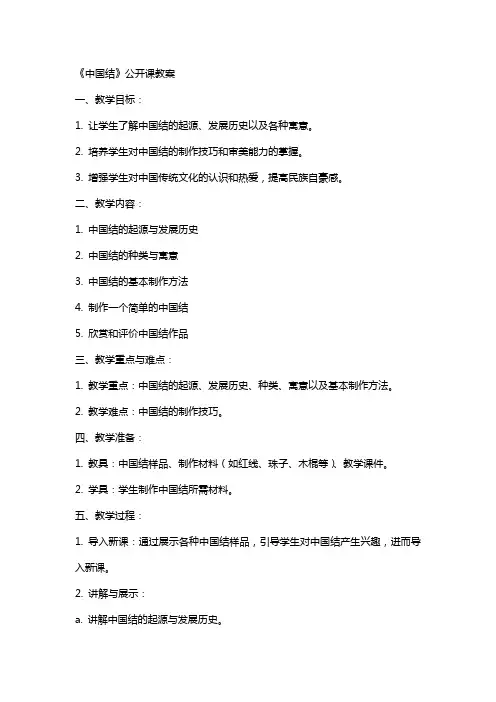 《中国结》公开课教案

一、教学目标：

1. 让学生了解中国结的起源、发展历史以及各种寓意。

2. 培养学生对中国结的制作技巧和审美能力的掌握。

3. 增强学生对中国传统文化的认识和热爱，提高民族自豪感。

二、教学内容：

1. 中国结的起源与发展历史

2. 中国结的种类与寓意

3. 中国结的基本制作方法

4. 制作一个简单的中国结

5. 欣赏和评价中国结作品

三、教学重点与难点：

1. 教学重点：中国结的起源、发展历史、种类、寓意以及基本制作方法。

2. 教学难点：中国结的制作技巧。

四、教学准备：

1. 教具：中国结样品、制作材料（如红线、珠子、木棍等）、教学课件。

2. 学具：学生制作中国结所需材料。

五、教学过程：

1. 导入新课：通过展示各种中国结样品，引导学生对中国结产生兴趣，进而导入新课。

2. 讲解与展示：

a. 讲解中国结的起源与发展历史。